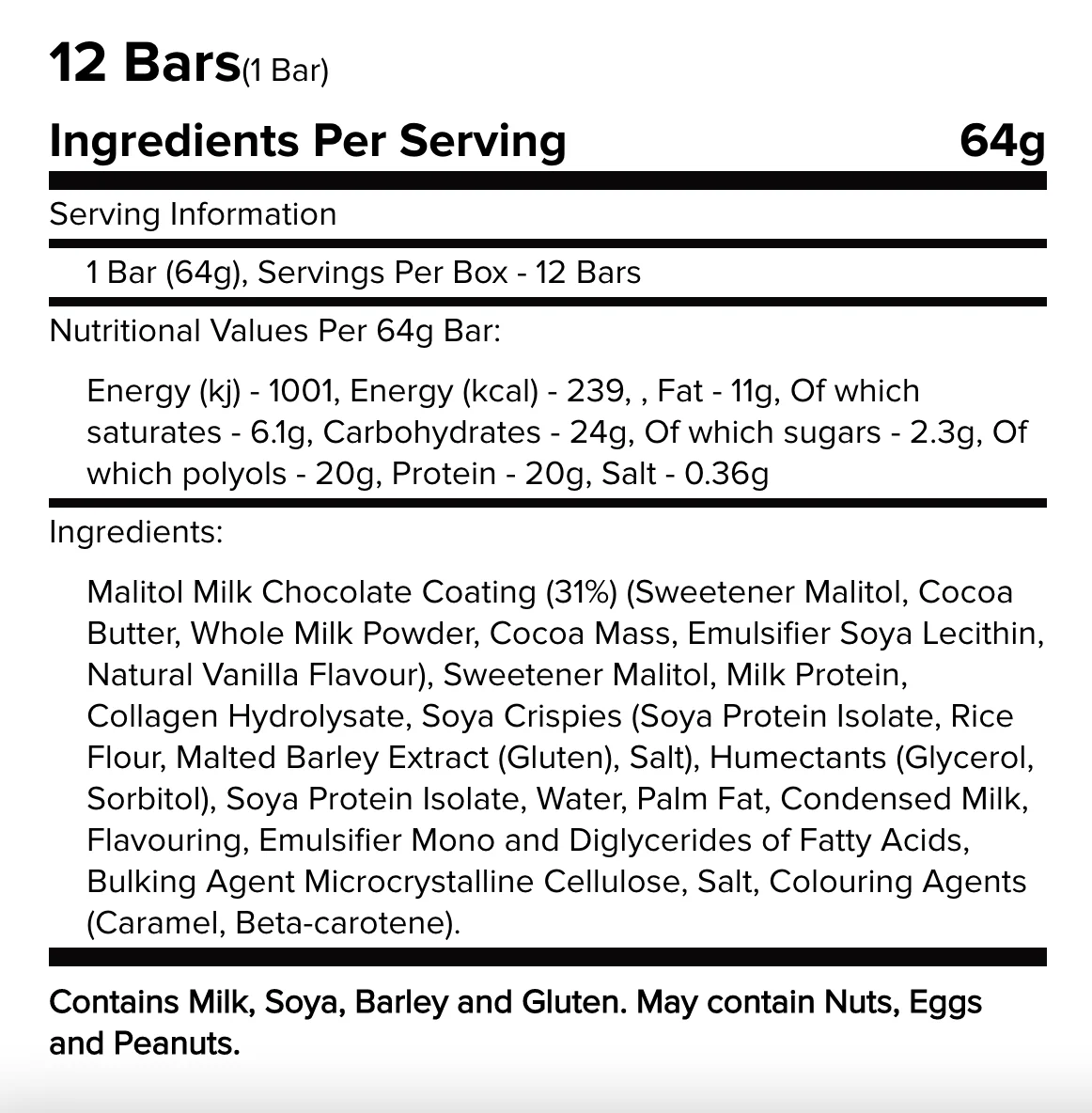 12 Bars(1 Bar)

Ingredients Per Serving 64g

Serving Information

1 Bar (64g), Servings Per Box - 12 Bars

Nutritional Values Per 64g Bar:

Energy (kj) - 1001, Energy (kcal) - 239, , Fat - 11g, Of which saturates - 6.1g, Carbohydrates - 24g, Of which sugars - 2.3g, Of which polyols - 20g, Protein - 20g, Salt - 0.36g

Ingredients:

Malitol Milk Chocolate Coating (31%) (Sweetener Malitol, Cocoa Butter, Whole Milk Powder, Cocoa Mass, Emulsifier Soya Lecithin, Natural Vanilla Flavour), Sweetener Malitol, Milk Protein, Collagen Hydrolysate, Soya Crispies (Soya Protein Isolate, Rice Flour, Malted Barley Extract (Gluten), Salt), Humectants (Glycerol, Sorbitol), Soya Protein Isolate, Water, Palm Fat, Condensed Milk, Flavouring, Emulsifier Mono and Diglycerides of Fatty Acids, Bulking Agent Microcrystalline Cellulose, Salt, Colouring Agents (Caramel, Beta-carotene).

Contains Milk, Soya, Barley and Gluten. May contain Nuts, Eggs and Peanuts.